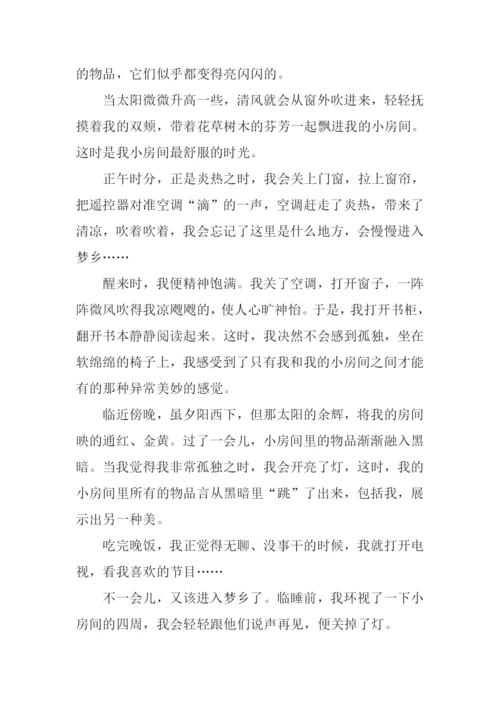 的物品，它们似乎都变得亮闪闪的。

当太阳微微升高一些，清风就会从窗外吹进来，轻轻抚摸着我的双颊，带着花草树木的芬芳一起飘进我的小房间。这时是我小房间最舒服的时光。

正午时分，正是炎热之时，我会关上门窗，拉上窗帘，把遥控器对准空调“滴”的一声，空调赶走了炎热，带来了清凉，吹着吹着，我会忘记了这里是什么地方，会慢慢进入梦乡……

醒来时，我便精神饱满。我关了空调，打开窗子，一阵阵微风吹得我凉飕飕的，使人心旷神怡。于是，我打开书柜，翻开书本静静阅读起来。这时，我决然不会感到孤独，坐在软绵绵的椅子上，我感受到了只有我和我的小房间之间才能有的那种异常美妙的感觉。

临近傍晚，虽夕阳西下，但那太阳的余辉，将我的房间映的通红、金黄。过了一会儿，小房间里的物品渐渐融入黑暗。当我觉得我非常孤独之时，我会开亮了灯，这时，我的小房间里所有的物品言从黑暗里“跳”了出来，包括我，展示出另一种美。

吃完晚饭，我正觉得无聊、没事干的时候，我就打开电视，看我喜欢的节目……

不一会儿，又该进入梦乡了。临睡前，我环视了一下小房间的四周，我会轻轻跟他们说声再见，便关掉了灯。